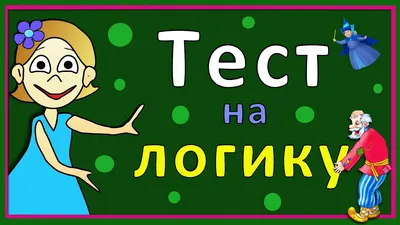 Тест
на
логику